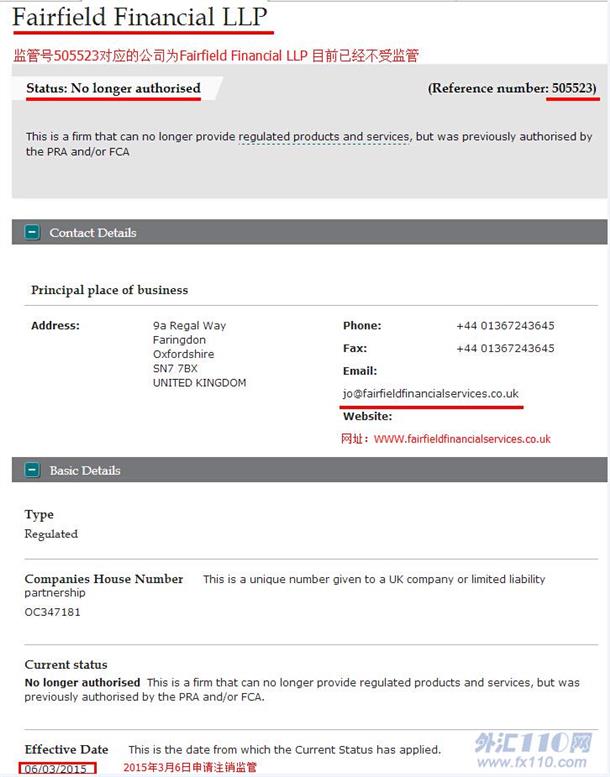 Fairfield Financial LLP

监管号505523对应的公司为Fairfield Financial LLP 目前已经不受监管

Status: No longer authorised

(Reference number: 505523)

This is a firm that can no longer provide regulated products and services, but was previously authorised by the PRA and/or FCA

Contact Details

Principal place of business

Address: 9a Regal Way
Faringdon
Oxfordshire
SN7 7BX
UNITED KINGDOM

Phone: +44 01367243645

Fax: +44 01367243645

Email:
jo@fairfieldfinancialservices.co.uk

Website:
网址：WWW.fairfieldfinancialservices.co.uk

Basic Details

Type
Regulated

Companies House Number This is a unique number given to a UK company or limited liability partnership
OC347181

Current status
No longer authorised This is a firm that can no longer provide regulated products and services, but was previously authorised by the PRA and/or FCA.

Effective Date This is the date from which the Current Status has applied.
06/03/2015 2015年3月6日申请注销监管

外汇110网
www.fx110.com